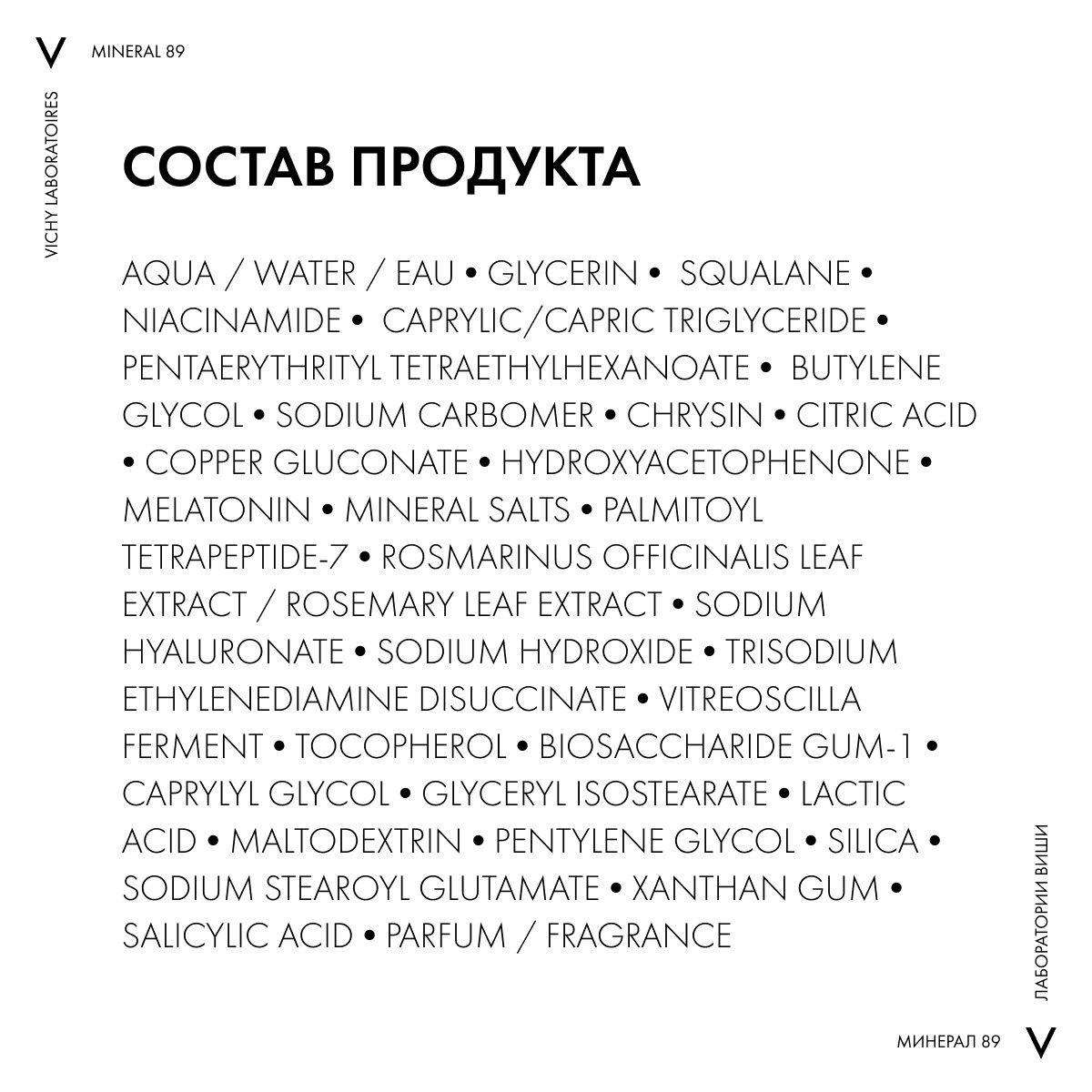 V MINERAL 89

VICHY LABORATOIRES

СОСТАВ ПРОДУКТА

AQUA / WATER / EAU • GLYCERIN • SQUALANE • NIACINAMIDE • CAPRYLIC/CAPRIC TRIGLYCERIDE • PENTAERYTHRITYL TETRAETHYLHEXANOATE • BUTYLENE GLYCOL • SODIUM CARBOMER • CHRYSIN • CITRIC ACID • COPPER GLUCONATE • HYDROXYACETOPHENONE • MELATONIN • MINERAL SALTS • PALMITOYL TETRAPEPTIDE-7 • ROSMARINUS OFFICINALIS LEAF EXTRACT / ROSEMARY LEAF EXTRACT • SODIUM HYALURONATE • SODIUM HYDROXIDE • TRISODIUM ETHYLENEDIAMINE DISUCCINATE • VITREOSCILLA FERMENT • TOCOPHEROL • BIOSACCHARIDE GUM-1 • CAPRYLYL GLYCOL • GLYCERYL ISOSTEARATE • LACTIC ACID • MALTODEXTRIN • PENTYLENE GLYCOL • SILICA • SODIUM STEAROYL GLUTAMATE • XANTHAN GUM • SALICYLIC ACID • PARFUM / FRAGRANCE

ЛАБОРАТОРИИ ВИШИ

МИНЕРАЛ 89 V